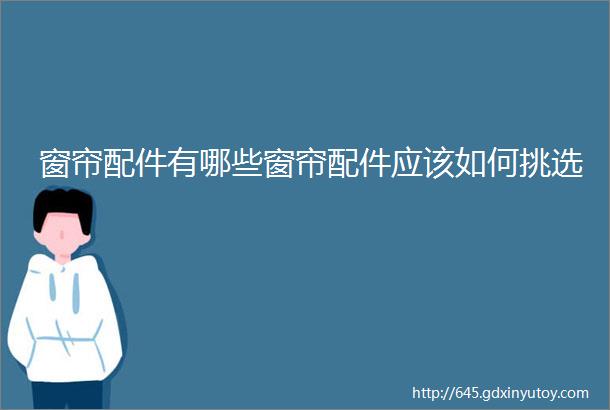 窗帘配件有哪些窗帘配件应该如何挑选

http://645.gdxinyutoy.com